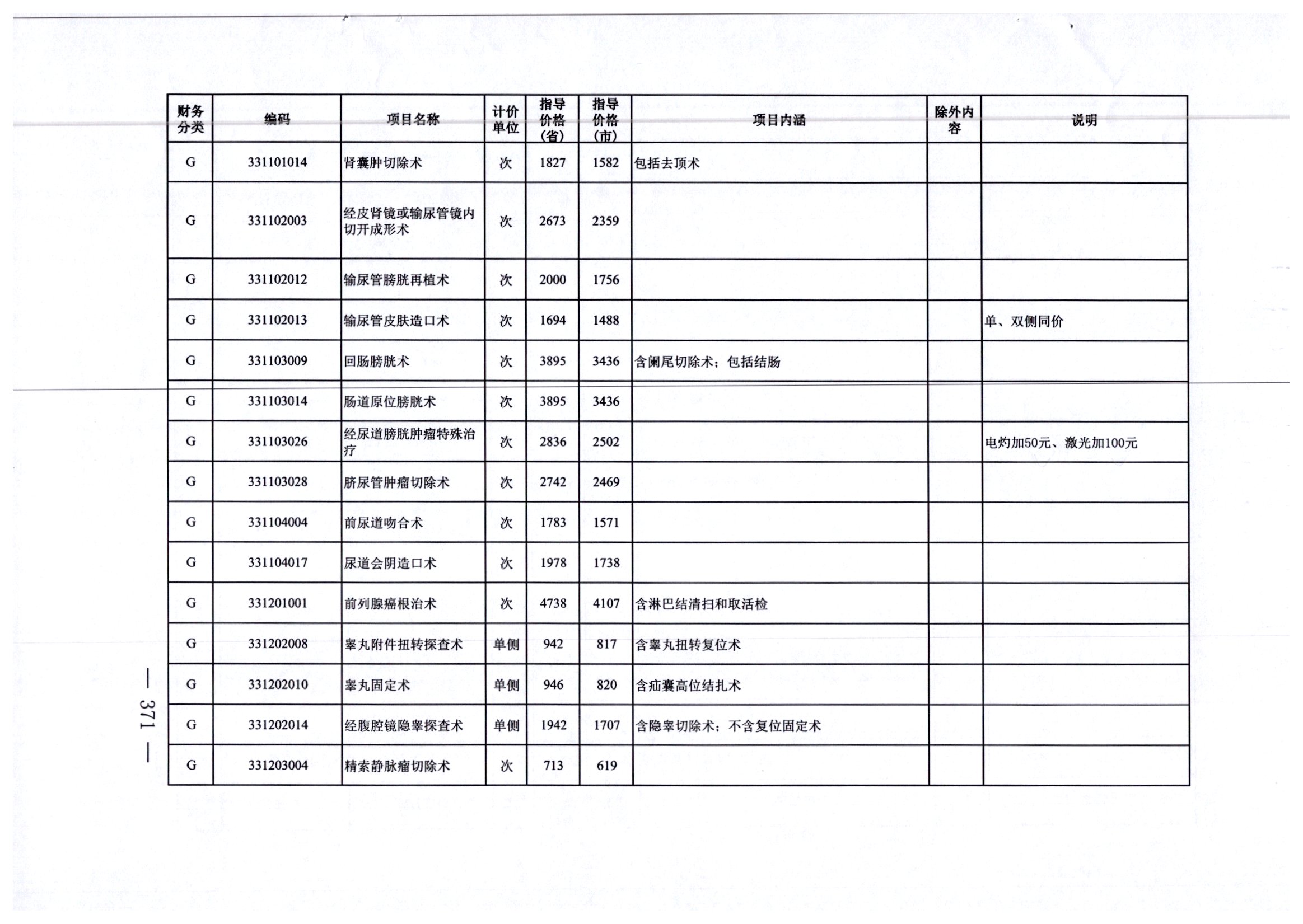 | 财务分类 | 编码 | 项目名称 | 计价单位 | 指导价格（省） | 指导价格（市） | 项目内涵 | 除外内容 | 说明 |
|---|---|---|---|---|---|---|---|---|
| G | 331101014 | 肾囊肿切除术 | 次 | 1827 | 1582 | 包括去顶术 | | |
| G | 331102003 | 经皮肾镜或输尿管镜内切开成形术 | 次 | 2673 | 2359 | | | |
| G | 331102012 | 输尿管膀胱再植术 | 次 | 2000 | 1756 | | | |
| G | 331102013 | 输尿管皮肤造口术 | 次 | 1694 | 1488 | | | 单、双侧同价 |
| G | 331103009 | 回肠膀胱术 | 次 | 3895 | 3436 | 含阑尾切除术；包括结肠 | | |
| G | 331103014 | 肠道原位膀胱术 | 次 | 3895 | 3436 | | | |
| G | 331103026 | 经尿道膀胱肿瘤特殊治疗 | 次 | 2836 | 2502 | | | 电灼加50元、激光加100元 |
| G | 331103028 | 脐尿管肿瘤切除术 | 次 | 2742 | 2469 | | | |
| G | 331104004 | 前尿道吻合术 | 次 | 1783 | 1571 | | | |
| G | 331104017 | 尿道会阴造口术 | 次 | 1978 | 1738 | | | |
| G | 331201001 | 前列腺癌根治术 | 次 | 4738 | 4107 | 含淋巴结清扫和取活检 | | |
| G | 331202008 | 睾丸附件扭转探查术 | 单侧 | 942 | 817 | 含睾丸扭转复位术 | | |
| G | 331202010 | 睾丸固定术 | 单侧 | 946 | 820 | 含疝囊高位结扎术 | | |
| G | 331202014 | 经腹腔镜隐睾探查术 | 单侧 | 1942 | 1707 | 含隐睾切除术；不含复位固定术 | | |
| G | 331203004 | 精索静脉瘤切除术 | 次 | 713 | 619 | | | |

— 371 —